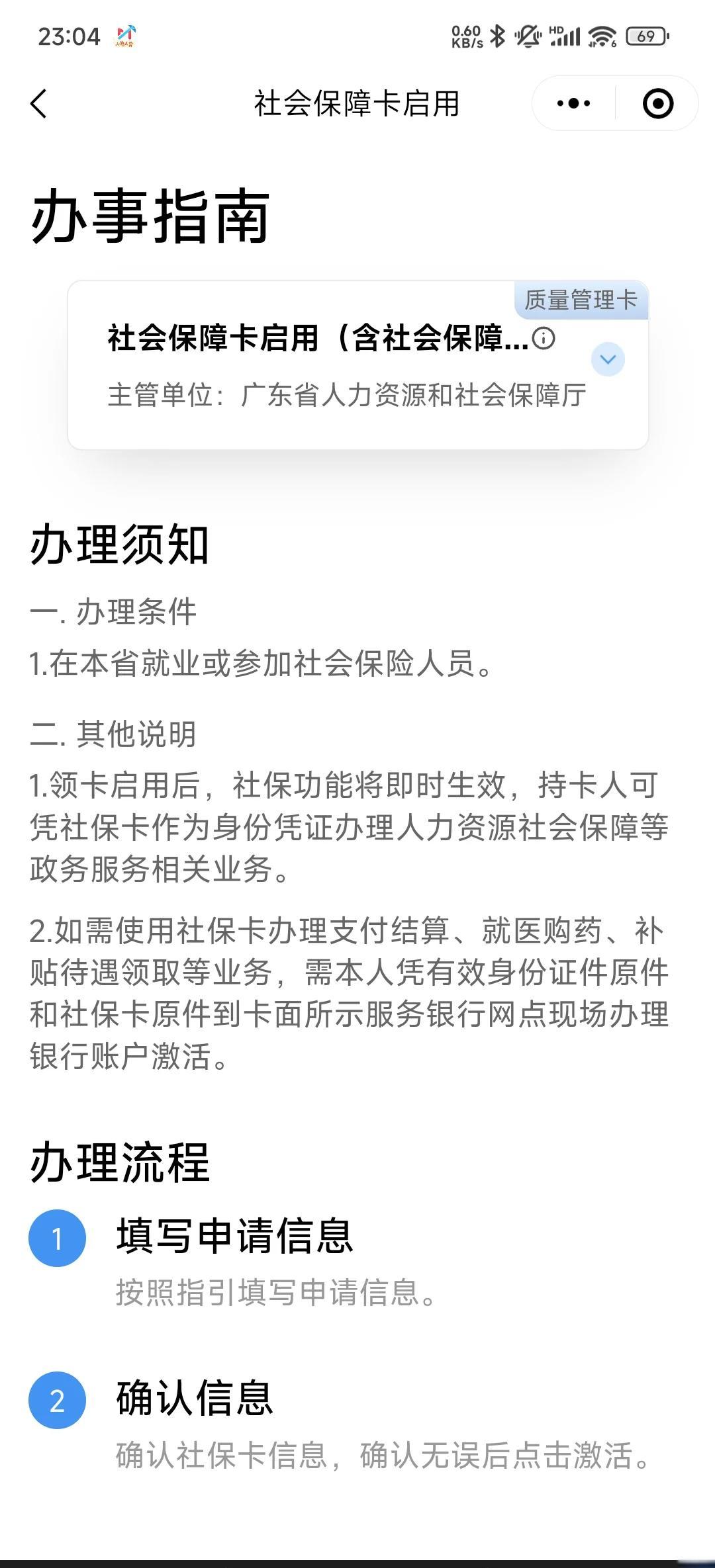 23:04 0.60 KB/s HD 69

社会保障卡启用

办事指南

质量管理卡

社会保障卡启用（含社会保障...

主管单位：广东省人力资源和社会保障厅

办理须知

一. 办理条件

1.在本省就业或参加社会保险人员。

二. 其他说明

1.领卡启用后，社保功能将即时生效，持卡人可凭社保卡作为身份凭证办理人力资源社会保障等政务服务相关业务。

2.如需使用社保卡办理支付结算、就医购药、补贴待遇领取等业务，需本人凭有效身份证件原件和社保卡原件到卡面所示服务银行网点现场办理银行账户激活。

办理流程

1 填写申请信息

按照指引填写申请信息。

2 确认信息

确认社保卡信息，确认无误后点击激活。